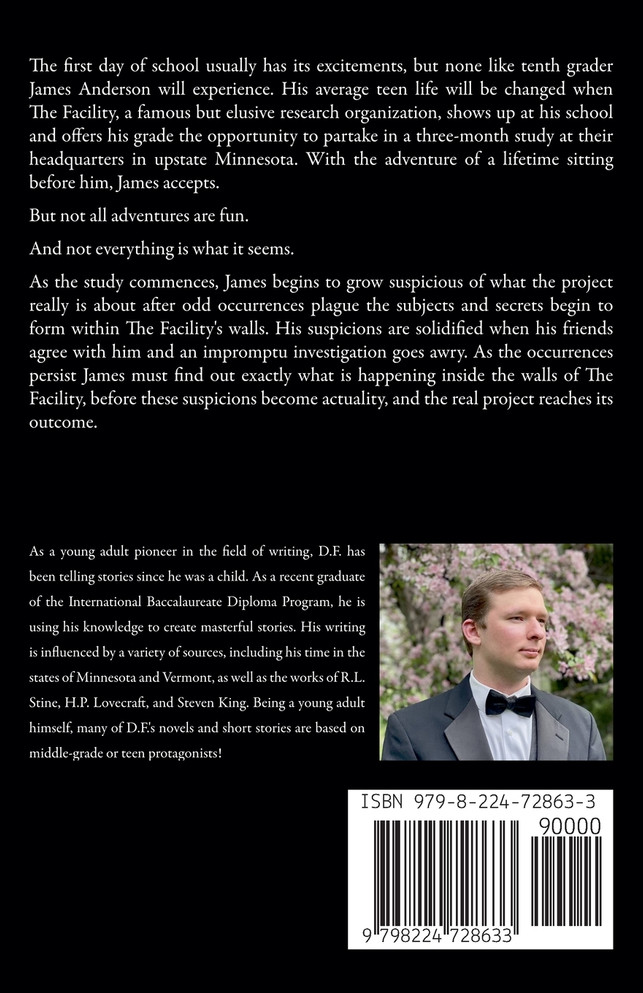 The first day of school usually has its excitements, but none like tenth grader James Anderson will experience. His average teen life will be changed when The Facility, a famous but elusive research organization, shows up at his school and offers his grade the opportunity to partake in a three-month study at their headquarters in upstate Minnesota. With the adventure of a lifetime sitting before him, James accepts.

But not all adventures are fun.

And not everything is what it seems.

As the study commences, James begins to grow suspicious of what the project really is about after odd occurrences plague the subjects and secrets begin to form within The Facility's walls. His suspicions are solidified when his friends agree with him and an impromptu investigation goes awry. As the occurrences persist James must find out exactly what is happening inside the walls of The Facility, before these suspicions become actuality, and the real project reaches its outcome.

As a young adult pioneer in the field of writing, D.F. has been telling stories since he was a child. As a recent graduate of the International Baccalaureate Diploma Program, he is using his knowledge to create masterful stories. His writing is influenced by a variety of sources, including his time in the states of Minnesota and Vermont, as well as the works of R.L. Stine, H.P. Lovecraft, and Steven King. Being a young adult himself, many of D.F.'s novels and short stories are based on middle-grade or teen protagonists!

ISBN 979-8-224-72863-3

90000

9 798224 728633